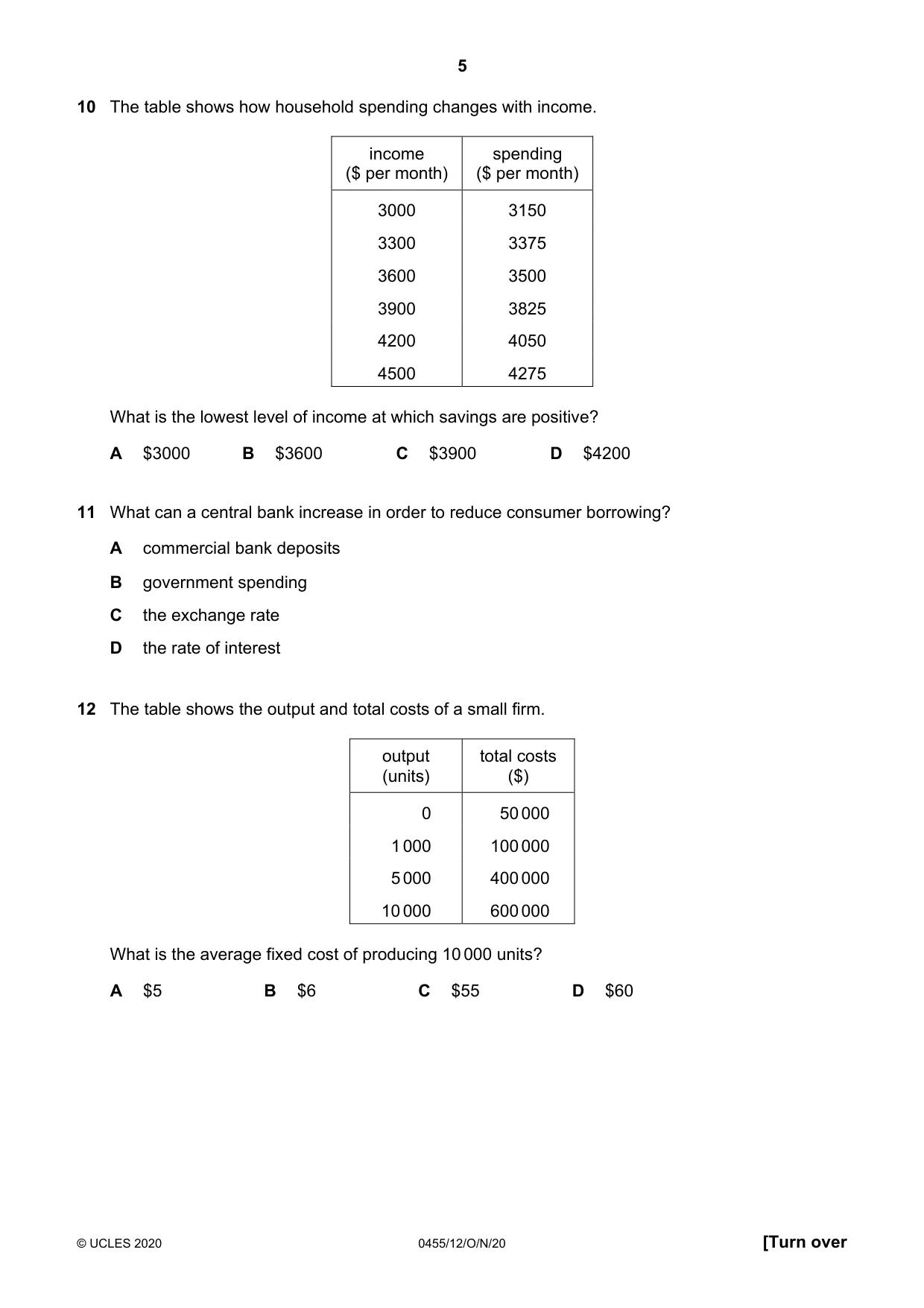 5

10 The table shows how household spending changes with income.

| income ($ per month) | spending ($ per month) |
|---|---|
| 3000 | 3150 |
| 3300 | 3375 |
| 3600 | 3500 |
| 3900 | 3825 |
| 4200 | 4050 |
| 4500 | 4275 |

What is the lowest level of income at which savings are positive?

A $3000 B $3600 C $3900 D $4200

11 What can a central bank increase in order to reduce consumer borrowing?

A commercial bank deposits

B government spending

C the exchange rate

D the rate of interest

12 The table shows the output and total costs of a small firm.

| output (units) | total costs ($) |
|---|---|
| 0 | 50 000 |
| 1 000 | 100 000 |
| 5 000 | 400 000 |
| 10 000 | 600 000 |

What is the average fixed cost of producing 10 000 units?

A $5 B $6 C $55 D $60

© UCLES 2020 0455/12/O/N/20 [Turn over